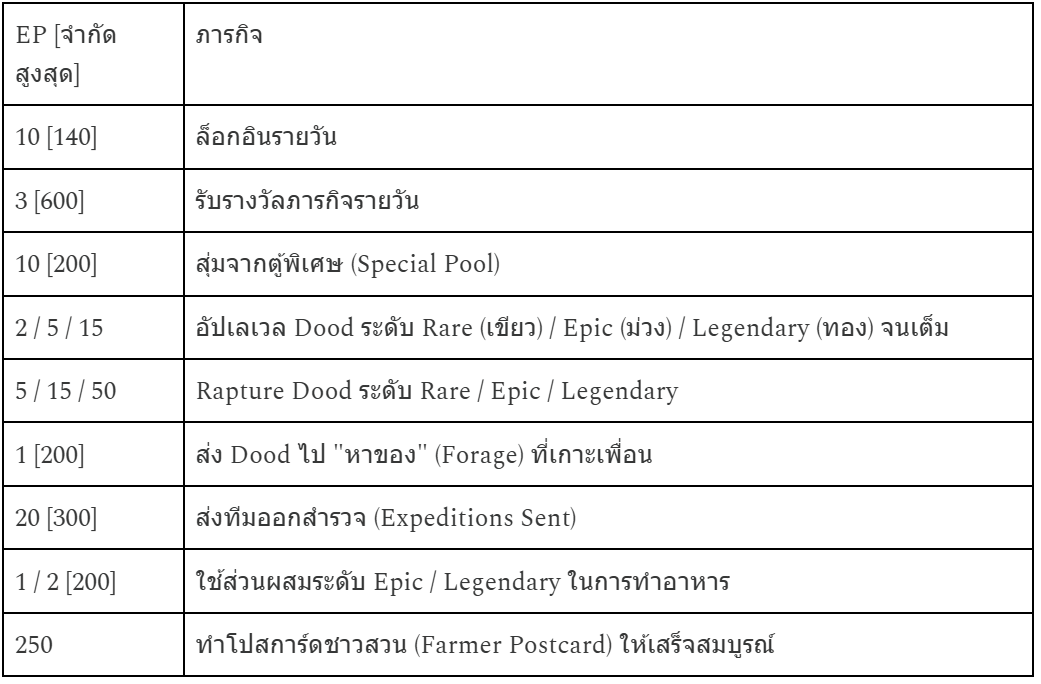 | EP [จำกัดสูงสุด] | ภารกิจ |
|---|---|
| 10 [140] | ล็อกอินรายวัน |
| 3 [600] | รับรางวัลภารกิจรายวัน |
| 10 [200] | สุ่มจากตู้พิเศษ (Special Pool) |
| 2 / 5 / 15 | อัปเลเวล Dood ระดับ Rare (เขียว) / Epic (ม่วง) / Legendary (ทอง) จนเต็ม |
| 5 / 15 / 50 | Rapture Dood ระดับ Rare / Epic / Legendary |
| 1 [200] | ส่ง Dood ไป "หาของ" (Forage) ที่เกาะเพื่อน |
| 20 [300] | ส่งทีมออกสำรวจ (Expeditions Sent) |
| 1 / 2 [200] | ใช้ส่วนผสมระดับ Epic / Legendary ในการทำอาหาร |
| 250 | ทำโปสการ์ดชาวสวน (Farmer Postcard) ให้เสร็จสมบูรณ์ |